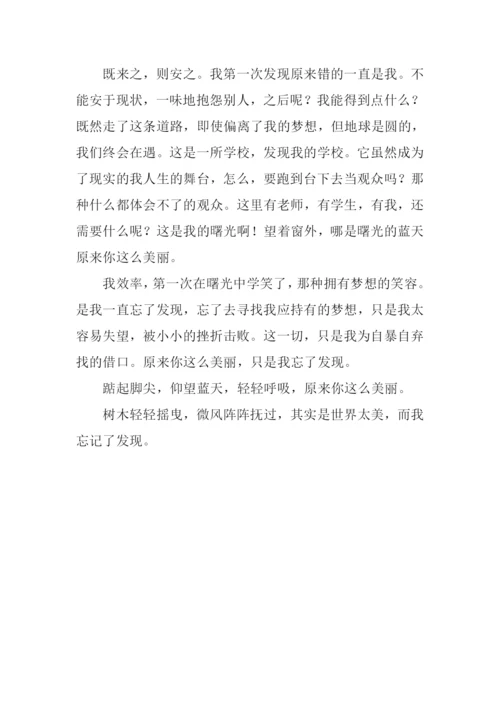 既来之，则安之。我第一次发现原来错的一直是我。不能安于现状，一味地抱怨别人，之后呢？我能得到点什么？既然走了这条道路，即使偏离了我的梦想，但地球是圆的，我们终会在遇。这是一所学校，发现我的学校。它虽然成为了现实的我人生的舞台，怎么，要跑到台下去当观众吗？那种什么都体会不了的观众。这里有老师，有学生，有我，还需要什么呢？这是我的曙光啊！望着窗外，哪是曙光的蓝天原来你这么美丽。

我效率，第一次在曙光中学笑了，那种拥有梦想的笑容。是我一直忘了发现，忘了去寻找我应持有的梦想，只是我太容易失望，被小小的挫折击败。这一切，只是我为自暴自弃找的借口。原来你这么美丽，只是我忘了发现。

踮起脚尖，仰望蓝天，轻轻呼吸，原来你这么美丽。

树木轻轻摇曳，微风阵阵抚过，其实是世界太美，而我忘记了发现。